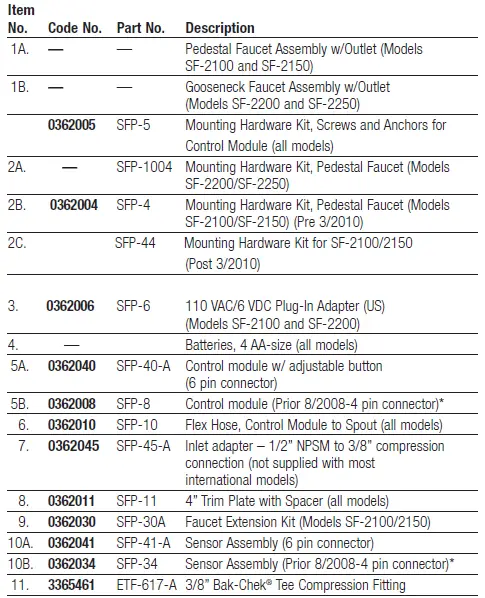 | Item No. | Code No. | Part No. | Description |
|---|---|---|---|
| 1A. | — | — | Pedestal Faucet Assembly w/Outlet (Models SF-2100 and SF-2150) |
| 1B. | — | — | Gooseneck Faucet Assembly w/Outlet (Models SF-2200 and SF-2250) |
| | 0362005 | SFP-5 | Mounting Hardware Kit, Screws and Anchors for Control Module (all models) |
| 2A. | — | SFP-1004 | Mounting Hardware Kit, Pedestal Faucet (Models SF-2200/SF-2250) |
| 2B. | 0362004 | SFP-4 | Mounting Hardware Kit, Pedestal Faucet (Models SF-2100/SF-2150) (Pre 3/2010) |
| 2C. | | SFP-44 | Mounting Hardware Kit for SF-2100/2150 (Post 3/2010) |
| 3. | 0362006 | SFP-6 | 110 VAC/6 VDC Plug-In Adapter (US) (Models SF-2100 and SF-2200) |
| 4. | — | | Batteries, 4 AA-size (all models) |
| 5A. | 0362040 | SFP-40-A | Control module w/ adjustable button (6 pin connector) |
| 5B. | 0362008 | SFP-8 | Control module (Prior 8/2008-4 pin connector)* |
| 6. | 0362010 | SFP-10 | Flex Hose, Control Module to Spout (all models) |
| 7. | 0362045 | SFP-45-A | Inlet adapter – 1/2" NPSM to 3/8" compression connection (not supplied with most international models) |
| 8. | 0362011 | SFP-11 | 4" Trim Plate with Spacer (all models) |
| 9. | 0362030 | SFP-30A | Faucet Extension Kit (Models SF-2100/2150) |
| 10A. | 0362041 | SFP-41-A | Sensor Assembly (6 pin connector) |
| 10B. | 0362034 | SFP-34 | Sensor Assembly (Prior 8/2008-4 pin connector)* |
| 11. | 3365461 | ETF-617-A | 3/8" Bak-Chek® Tee Compression Fitting |